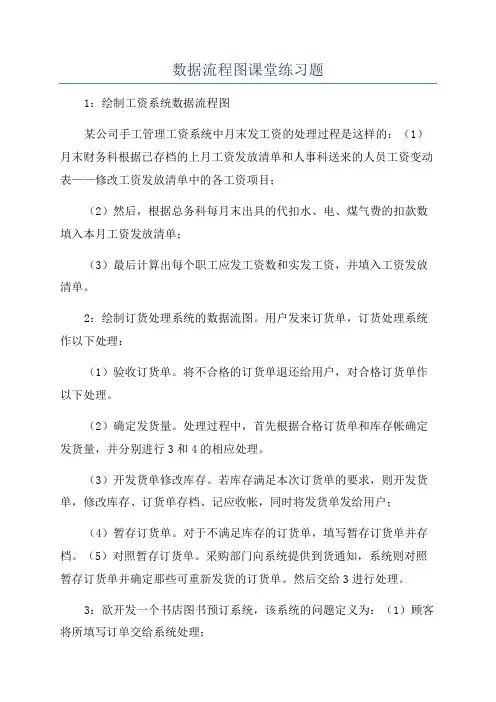 数据流程图课堂练习题

1：绘制工资系统数据流程图

某公司手工管理工资系统中月末发工资的处理过程是这样的：（1）月末财务科根据已存档的上月工资发放清单和人事科送来的人员工资变动表——修改工资发放清单中的各工资项目；

（2）然后，根据总务科每月末出具的代扣水、电、煤气费的扣款数填入本月工资发放清单；

（3）最后计算出每个职工应发工资数和实发工资，并填入工资发放清单。

2：绘制订货处理系统的数据流图。用户发来订货单，订货处理系统作以下处理：

（1）验收订货单。将不合格的订货单退还给用户，对合格订货单作以下处理。

（2）确定发货量。处理过程中，首先根据合格订货单和库存帐确定发货量，并分别进行3和4的相应处理。

（3）开发货单修改库存。若库存满足本次订货单的要求，则开发货单，修改库存、订货单存档、记应收帐，同时将发货单发给用户；

（4）暂存订货单。对于不满足库存的订货单，填写暂存订货单并存档。（5）对照暂存订货单。采购部门向系统提供到货通知，系统则对照暂存订货单并确定那些可重新发货的订货单。然后交给3进行处理。

3：欲开发一个书店图书预订系统，该系统的问题定义为：（1）顾客将所填写订单交给系统处理；